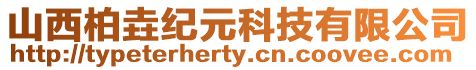 山西柏垚纪元科技有限公司
http://typeterherty.cn.coovee.com